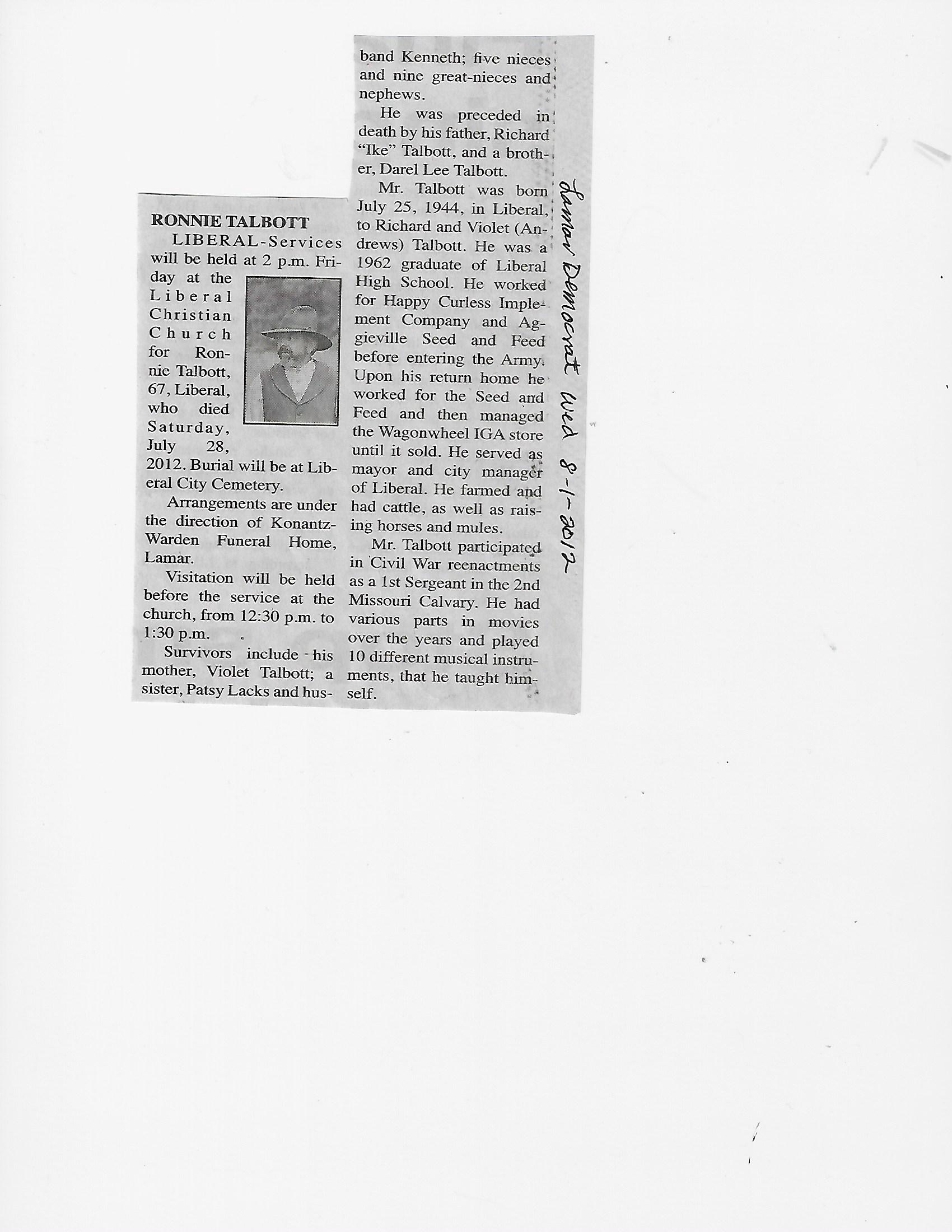 RONNIE TALBOTT

LIBERAL-Services will be held at 2 p.m. Friday at the Liberal Christian Church for Ronnie Talbott, 67, Liberal, who died Saturday, July 28, 2012. Burial will be at Liberal City Cemetery.

Arrangements are under the direction of Konantz-Warden Funeral Home, Lamar.

Visitation will be held before the service at the church, from 12:30 p.m. to 1:30 p.m.

Survivors include his mother, Violet Talbott; a sister, Patsy Lacks and husband Kenneth; five nieces and nine great-nieces and nephews.

He was preceded in death by his father, Richard "Ike" Talbott, and a brother, Darel Lee Talbott.

Mr. Talbott was born July 25, 1944, in Liberal, to Richard and Violet (Andrews) Talbott. He was a 1962 graduate of Liberal High School. He worked for Happy Curless Implement Company and Aggieville Seed and Feed before entering the Army. Upon his return home he worked for the Seed and Feed and then managed the Wagonwheel IGA store until it sold. He served as mayor and city manager of Liberal. He farmed and had cattle, as well as raising horses and mules.

Mr. Talbott participated in Civil War reenactments as a 1st Sergeant in the 2nd Missouri Calvary. He had various parts in movies over the years and played 10 different musical instruments, that he taught himself.

Lamar Democrat Wed 8-1-2012